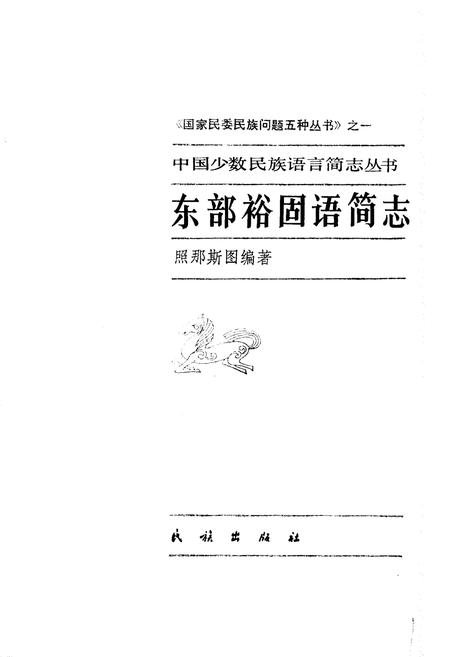 《国家民委民族问题五种丛书》之一

中国少数民族语言简志丛书

东部裕固语简志

照那斯图编著

民族出版社